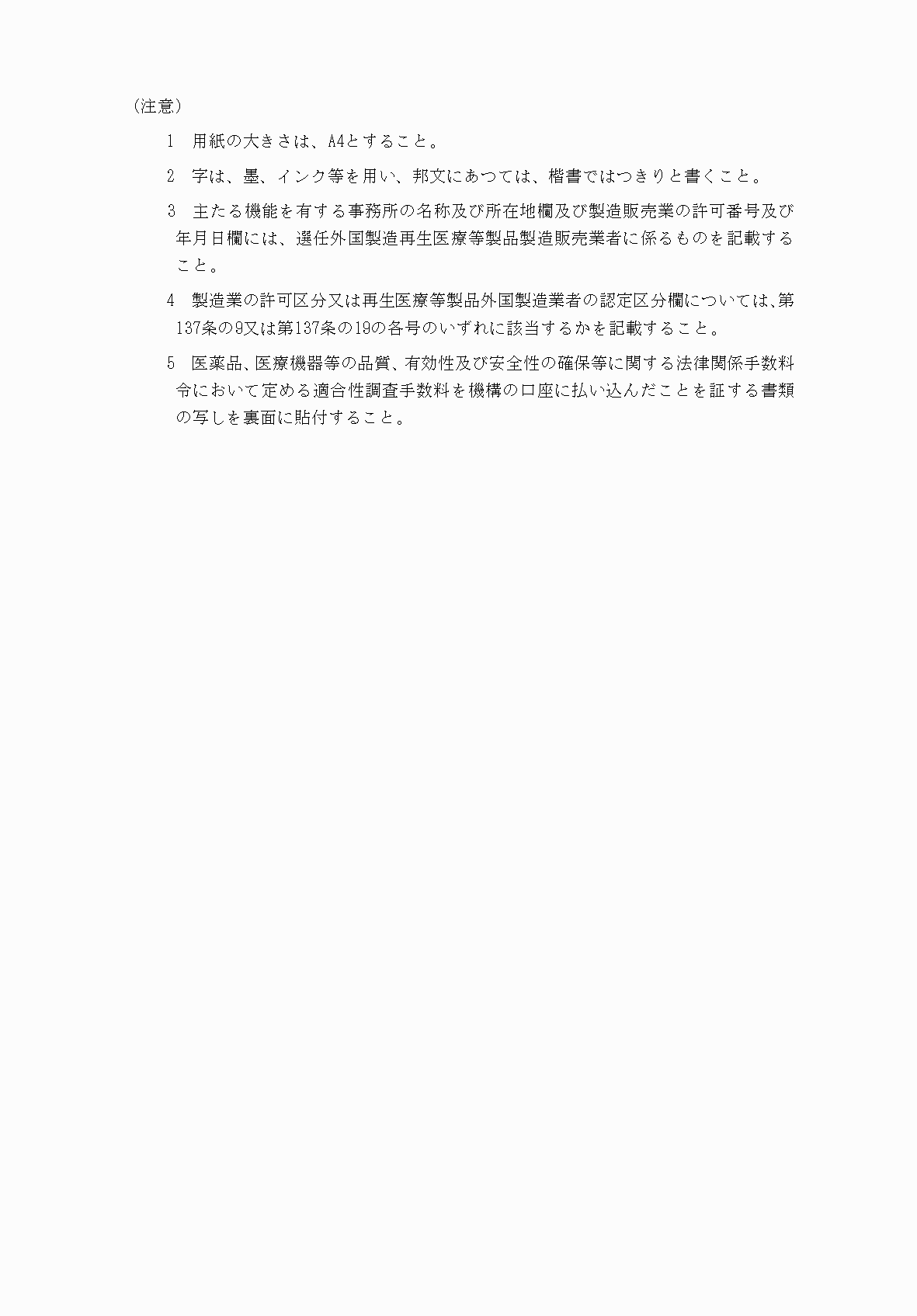 （注意）

1　用紙の大きさは、A4とすること。

2　字は、墨、インク等を用い、邦文にあつては、楷書ではつきりと書くこと。

3　主たる機能を有する事務所の名称及び所在地欄及び製造販売業の許可番号及び年月日欄には、選任外国製造再生医療等製品製造販売業者に係るものを記載すること。

4　製造業の許可区分又は再生医療等製品外国製造業者の認定区分欄については、第137条の9又は第137条の19の各号のいずれに該当するかを記載すること。

5　医薬品、医療機器等の品質、有効性及び安全性の確保等に関する法律関係手数料令において定める適合性調査手数料を機構の口座に払い込んだことを証する書類の写しを裏面に貼付すること。